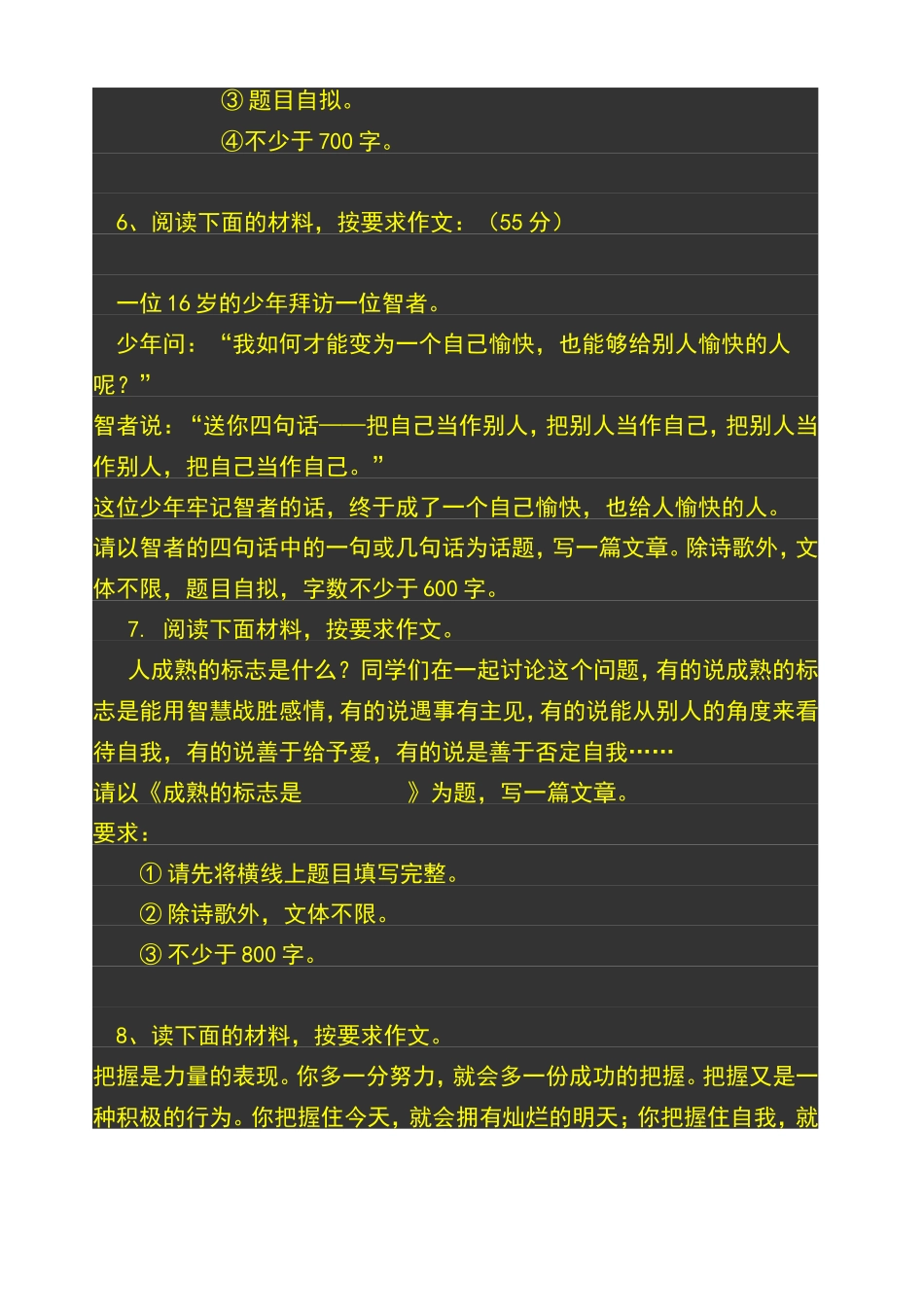 ③ 题目自拟。

④不少于 700 字。

6、阅读下面的材料，按要求作文：（55 分）

一位 16 岁的少年拜访一位智者。

少年问：“我如何才能变为一个自己愉快，也能够给别人愉快的人呢？”

智者说：“送你四句话——把自己当作别人，把别人当作自己，把别人当作别人，把自己当作自己。”

这位少年牢记智者的话，终于成了一个自己愉快，也给人愉快的人。

请以智者的四句话中的一句或几句话为话题，写一篇文章。除诗歌外，文体不限，题目自拟，字数不少于 600 字。

7. 阅读下面材料，按要求作文。

人成熟的标志是什么？同学们在一起讨论这个问题，有的说成熟的标志是能用智慧战胜感情，有的说遇事有主见，有的说能从别人的角度来看待自我，有的说善于给予爱，有的说是善于否定自我……

请以《成熟的标志是　　　　》为题，写一篇文章。

要求：

① 请先将横线上题目填写完整。

② 除诗歌外，文体不限。

③ 不少于 800 字。

8、读下面的材料，按要求作文。

把握是力量的表现。你多一分努力，就会多一份成功的把握。把握又是一种积极的行为。你把握住今天，就会拥有灿烂的明天；你把握住自我，就